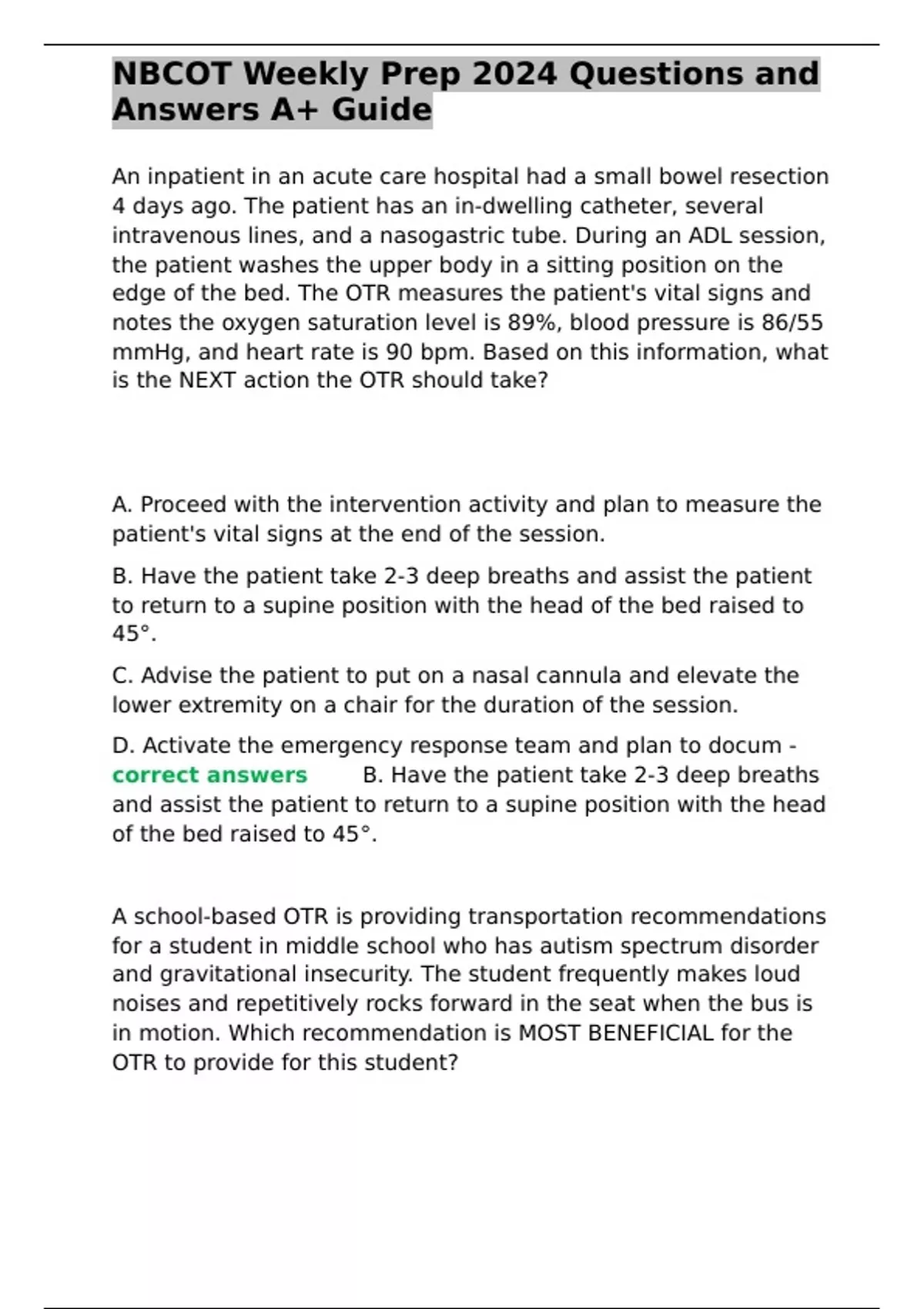 NBCOT Weekly Prep 2024 Questions and Answers A+ Guide

An inpatient in an acute care hospital had a small bowel resection 4 days ago. The patient has an in-dwelling catheter, several intravenous lines, and a nasogastric tube. During an ADL session, the patient washes the upper body in a sitting position on the edge of the bed. The OTR measures the patient's vital signs and notes the oxygen saturation level is 89%, blood pressure is 86/55 mmHg, and heart rate is 90 bpm. Based on this information, what is the NEXT action the OTR should take?

A. Proceed with the intervention activity and plan to measure the patient's vital signs at the end of the session.

B. Have the patient take 2-3 deep breaths and assist the patient to return to a supine position with the head of the bed raised to 45°.

C. Advise the patient to put on a nasal cannula and elevate the lower extremity on a chair for the duration of the session.

D. Activate the emergency response team and plan to docum - correct answers B. Have the patient take 2-3 deep breaths and assist the patient to return to a supine position with the head of the bed raised to 45°.

A school-based OTR is providing transportation recommendations for a student in middle school who has autism spectrum disorder and gravitational insecurity. The student frequently makes loud noises and repetitively rocks forward in the seat when the bus is in motion. Which recommendation is MOST BENEFICIAL for the OTR to provide for this student?